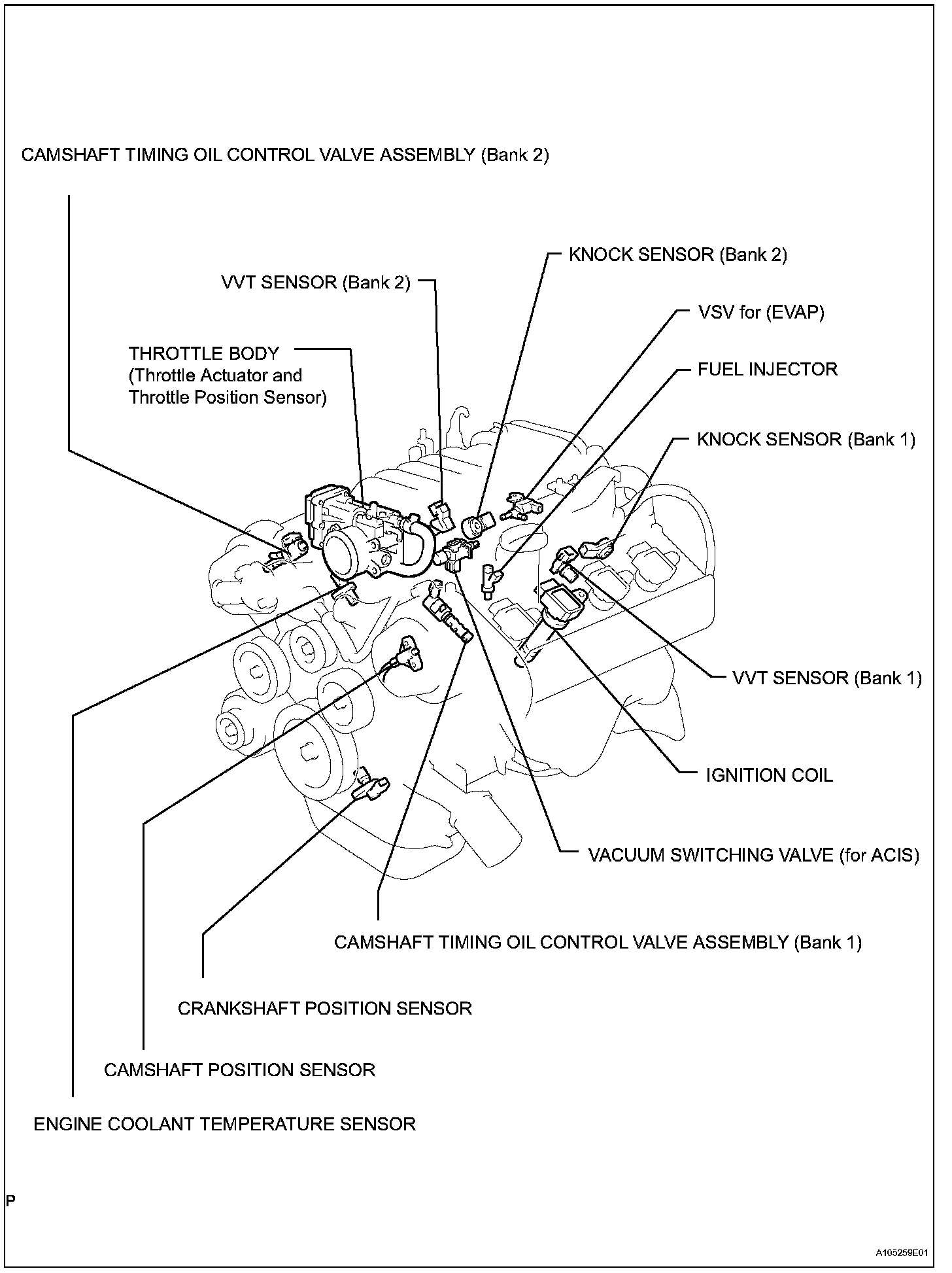 CAMSHAFT TIMING OIL CONTROL VALVE ASSEMBLY (Bank 2)

KNOCK SENSOR (Bank 2)

VVT SENSOR (Bank 2)

VSV for (EVAP)

THROTTLE BODY
(Throttle Actuator and
Throttle Position Sensor)

FUEL INJECTOR

KNOCK SENSOR (Bank 1)

VVT SENSOR (Bank 1)

IGNITION COIL

VACUUM SWITCHING VALVE (for ACIS)

CAMSHAFT TIMING OIL CONTROL VALVE ASSEMBLY (Bank 1)

CRANKSHAFT POSITION SENSOR

CAMSHAFT POSITION SENSOR

ENGINE COOLANT TEMPERATURE SENSOR

P

A105259E01